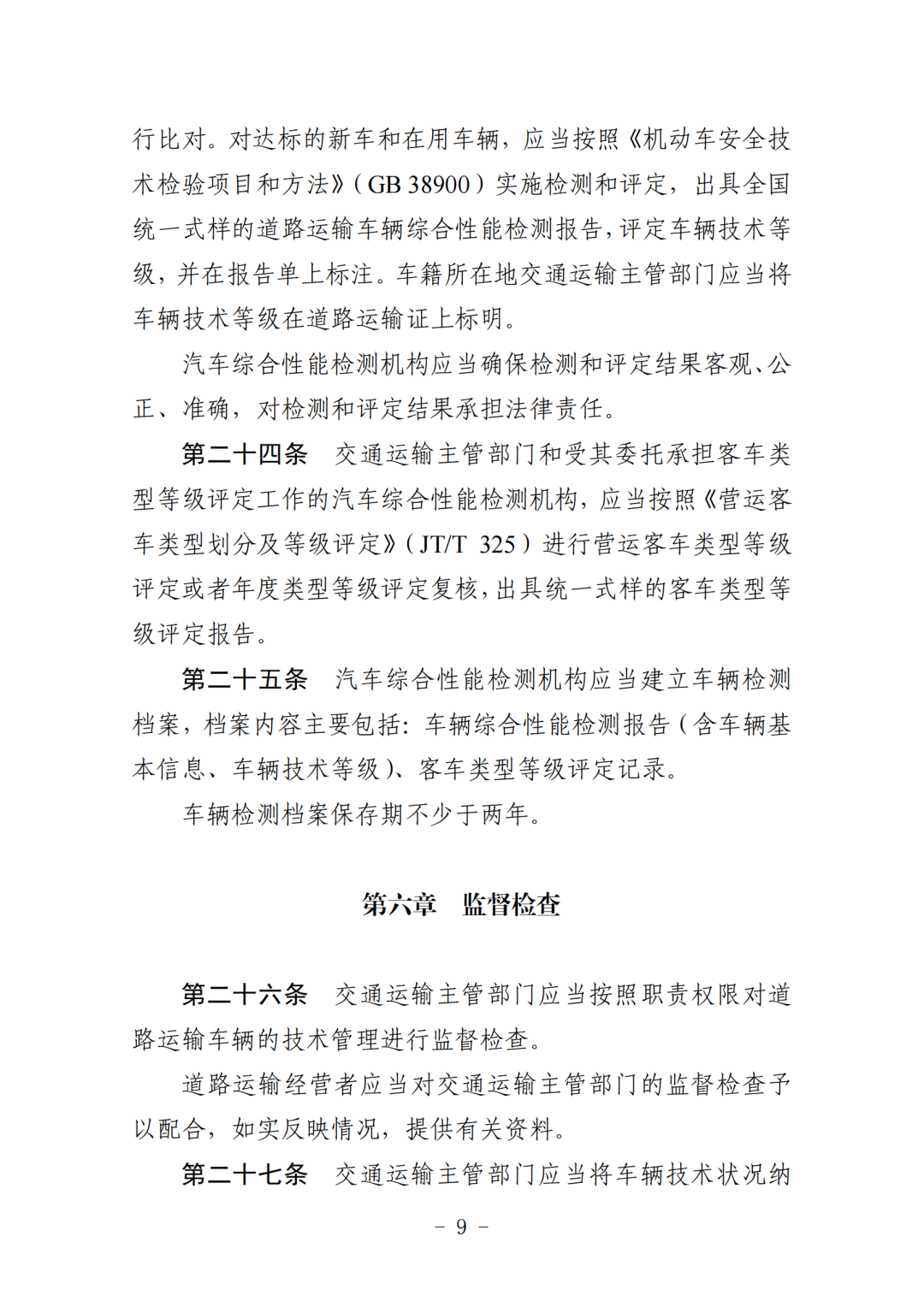 行比对。对达标的新车和在用车辆，应当按照《机动车安全技术检验项目和方法》（GB 38900）实施检测和评定，出具全国统一式样的道路运输车辆综合性能检测报告，评定车辆技术等级，并在报告单上标注。车籍所在地交通运输主管部门应当将车辆技术等级在道路运输证上标明。

汽车综合性能检测机构应当确保检测和评定结果客观、公正、准确，对检测和评定结果承担法律责任。

第二十四条　交通运输主管部门和受其委托承担客车类型等级评定工作的汽车综合性能检测机构，应当按照《营运客车类型划分及等级评定》（JT/T 325）进行营运客车类型等级评定或者年度类型等级评定复核，出具统一式样的客车类型等级评定报告。

第二十五条　汽车综合性能检测机构应当建立车辆检测档案，档案内容主要包括：车辆综合性能检测报告（含车辆基本信息、车辆技术等级）、客车类型等级评定记录。

车辆检测档案保存期不少于两年。

第六章　监督检查

第二十六条　交通运输主管部门应当按照职责权限对道路运输车辆的技术管理进行监督检查。

道路运输经营者应当对交通运输主管部门的监督检查予以配合，如实反映情况，提供有关资料。

第二十七条　交通运输主管部门应当将车辆技术状况纳

－ 9 －